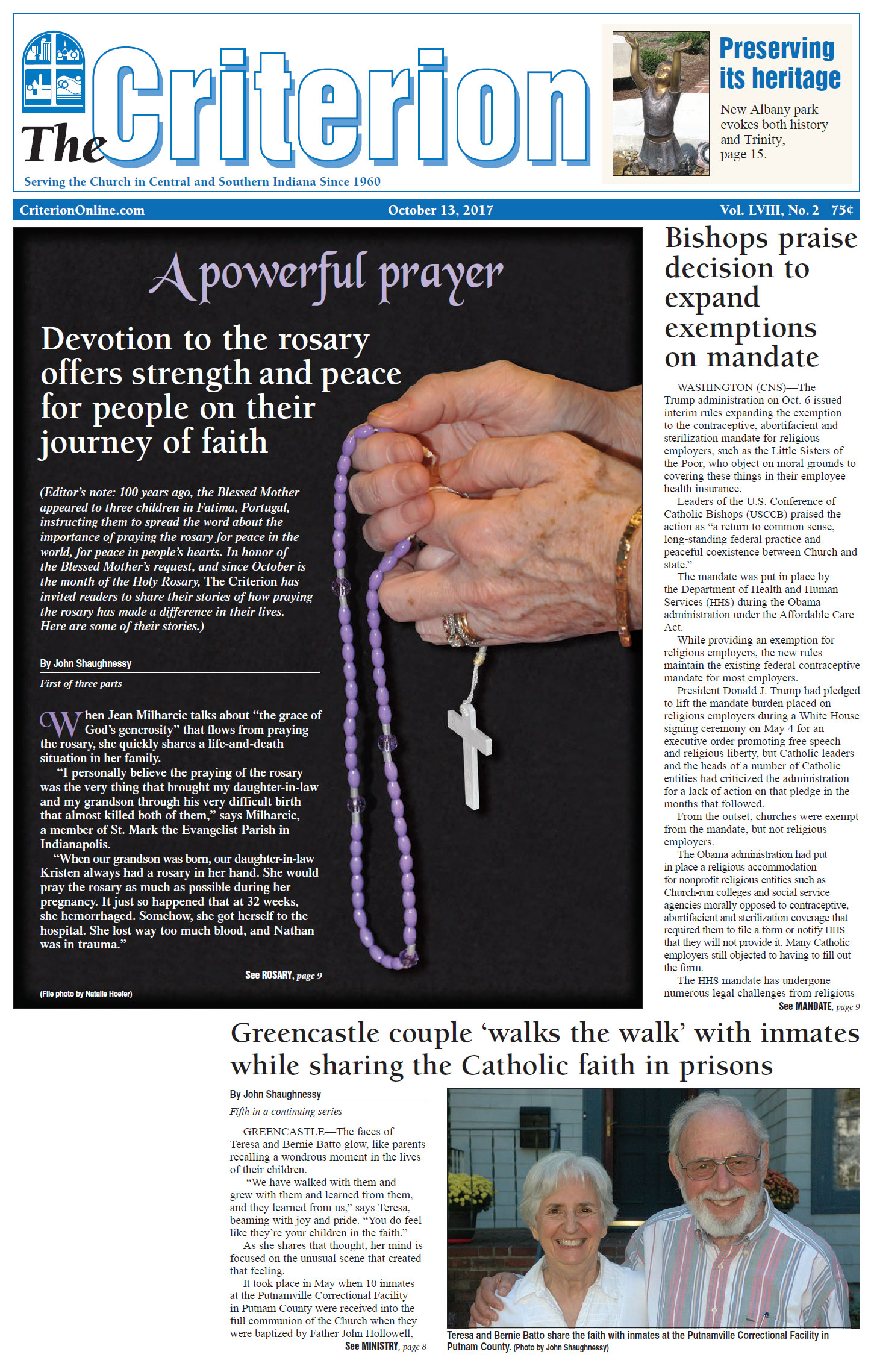 The Criterion

Serving the Church in Central and Southern Indiana Since 1960

Preserving its heritage

New Albany park evokes both history and Trinity, page 15.

CriterionOnline.com    October 13, 2017    Vol. LVIII, No. 2 75¢

A powerful prayer

Devotion to the rosary offers strength and peace for people on their journey of faith

(Editor's note: 100 years ago, the Blessed Mother appeared to three children in Fatima, Portugal, instructing them to spread the word about the importance of praying the rosary for peace in the world, for peace in people's hearts. In honor of the Blessed Mother's request, and since October is the month of the Holy Rosary, The Criterion has invited readers to share their stories of how praying the rosary has made a difference in their lives. Here are some of their stories.)

By John Shaughnessy

First of three parts

When Jean Milharcic talks about "the grace of God's generosity" that flows from praying the rosary, she quickly shares a life-and-death situation in her family.

"I personally believe the praying of the rosary was the very thing that brought my daughter-in-law and my grandson through his very difficult birth that almost killed both of them," says Milharcic, a member of St. Mark the Evangelist Parish in Indianapolis.

"When our grandson was born, our daughter-in-law Kristen always had a rosary in her hand. She would pray the rosary as much as possible during her pregnancy. It just so happened that at 32 weeks, she hemorrhaged. Somehow, she got herself to the hospital. She lost way too much blood, and Nathan was in trauma."

See ROSARY, page 9

(File photo by Natalie Hoefer)

Bishops praise decision to expand exemptions on mandate

WASHINGTON (CNS)—The Trump administration on Oct. 6 issued interim rules expanding the exemption to the contraceptive, abortifacient and sterilization mandate for religious employers, such as the Little Sisters of the Poor, who object on moral grounds to covering these things in their employee health insurance.

Leaders of the U.S. Conference of Catholic Bishops (USCCB) praised the action as "a return to common sense, long-standing federal practice and peaceful coexistence between Church and state."

The mandate was put in place by the Department of Health and Human Services (HHS) during the Obama administration under the Affordable Care Act.

While providing an exemption for religious employers, the new rules maintain the existing federal contraceptive mandate for most employers.

President Donald J. Trump had pledged to lift the mandate burden placed on religious employers during a White House signing ceremony on May 4 for an executive order promoting free speech and religious liberty, but Catholic leaders and the heads of a number of Catholic entities had criticized the administration for a lack of action on that pledge in the months that followed.

From the outset, churches were exempt from the mandate, but not religious employers.

The Obama administration had put in place a religious accommodation for nonprofit religious entities such as Church-run colleges and social service agencies morally opposed to contraceptive, abortifacient and sterilization coverage that required them to file a form or notify HHS that they will not provide it. Many Catholic employers still objected to having to fill out the form.

The HHS mandate has undergone numerous legal challenges from religious

See MANDATE, page 9

Greencastle couple 'walks the walk' with inmates while sharing the Catholic faith in prisons

By John Shaughnessy

Fifth in a continuing series

GREENCASTLE—The faces of Teresa and Bernie Batto glow, like parents recalling a wondrous moment in the lives of their children.

"We have walked with them and grew with them and learned from them, and they learned from us," says Teresa, beaming with joy and pride. "You do feel like they're your children in the faith."

As she shares that thought, her mind is focused on the unusual scene that created that feeling.

It took place in May when 10 inmates at the Putnamville Correctional Facility in Putnam County were received into the full communion of the Church when they were baptized by Father John Hollowell,

See MINISTRY, page 8

Teresa and Bernie Batto share the faith with inmates at the Putnamville Correctional Facility in Putnam County. (Photo by John Shaughnessy)